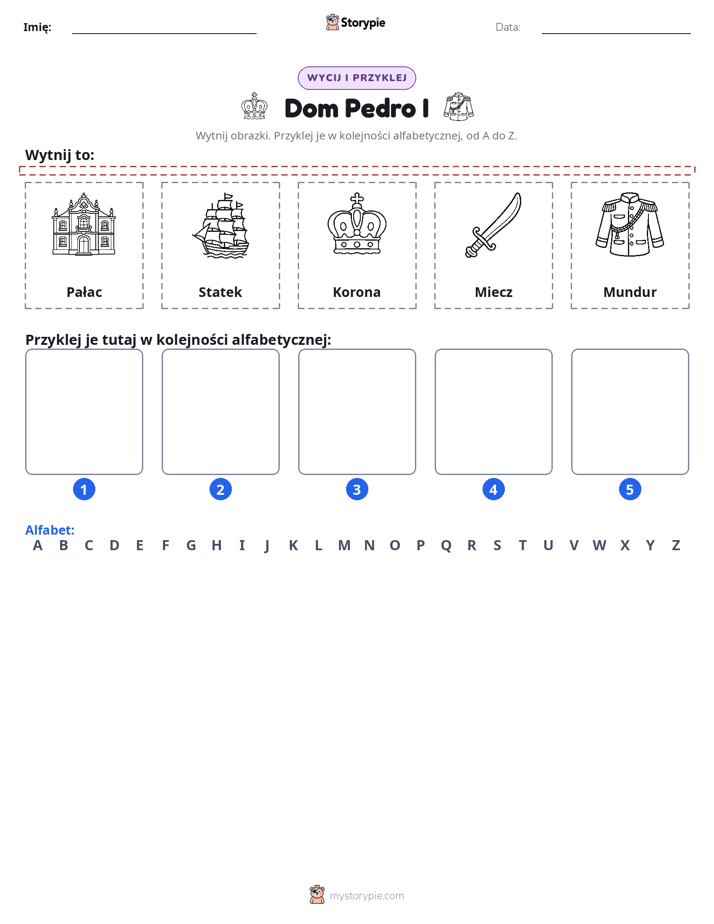 Imię: ____ Storypie Data: ____

WYCIJ I PRZYKLEJ

Dom Pedro I

Wytnij obrazki. Przyklej je w kolejności alfabetycznej, od A do Z.

Wytnij to:

Pałac

Statek

Korona

Miecz

Mundur

Przyklej je tutaj w kolejności alfabetycznej:

1

2

3

4

5

Alfabet:
A B C D E F G H I J K L M N O P Q R S T U V W X Y Z

mystorypie.com